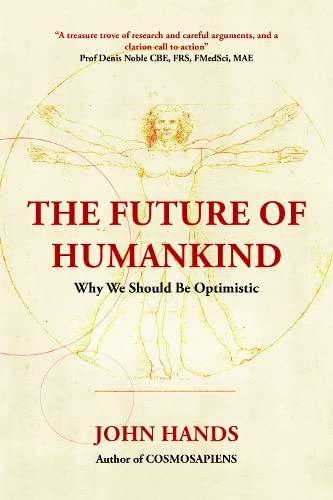 "A treasure trove of research and careful arguments, and a clarion call to action"
Prof Denis Noble CBE, FRS, FMedSci, MAE

THE FUTURE OF HUMANKIND

Why We Should Be Optimistic

JOHN HANDS
Author of COSMOSAPIENS